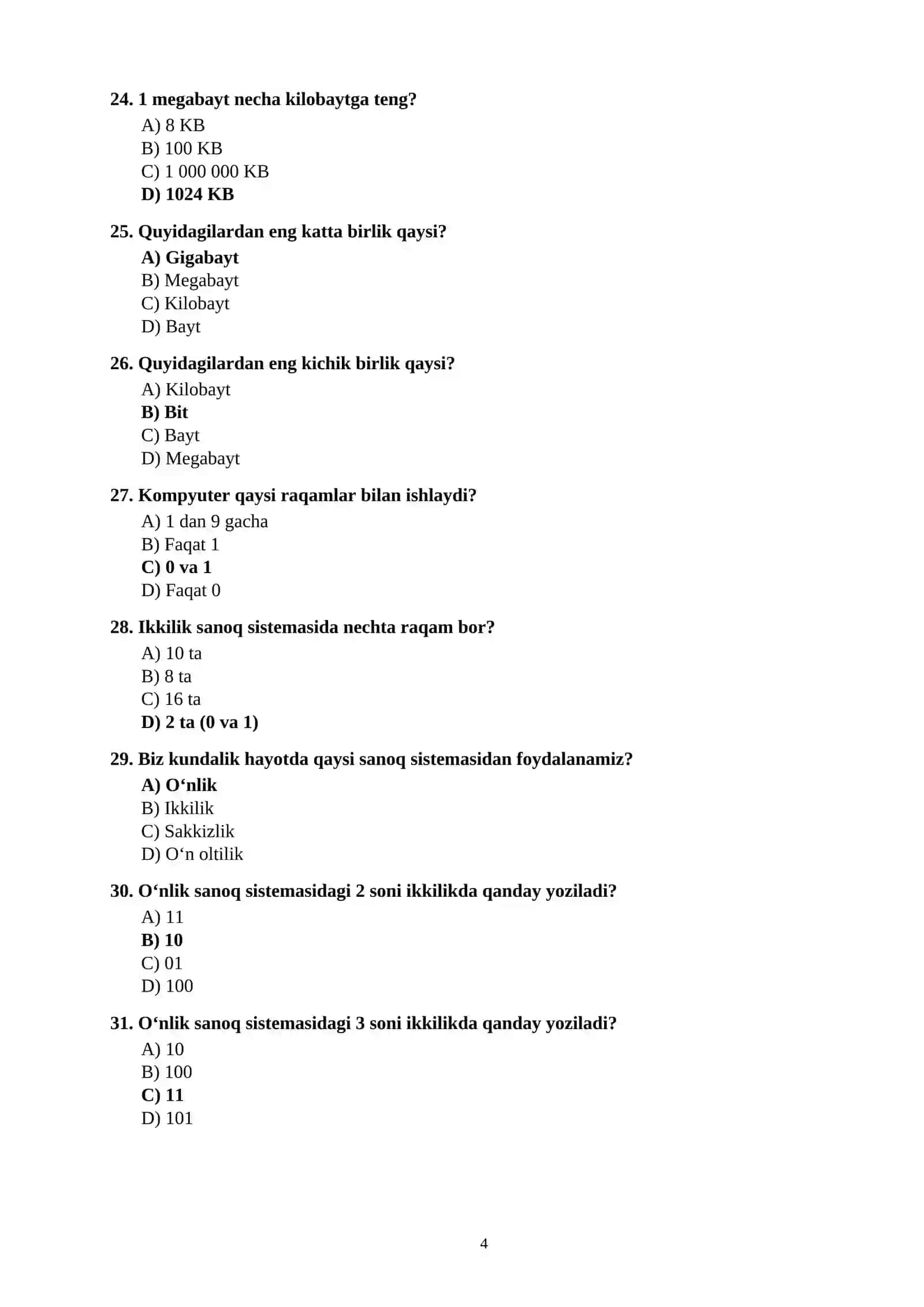 24. 1 megabayt necha kilobaytga teng?
A) 8 KB
B) 100 KB
C) 1 000 000 KB
D) 1024 KB

25. Quyidagilardan eng katta birlik qaysi?
A) Gigabayt
B) Megabayt
C) Kilobayt
D) Bayt

26. Quyidagilardan eng kichik birlik qaysi?
A) Kilobayt
B) Bit
C) Bayt
D) Megabayt

27. Kompyuter qaysi raqamlar bilan ishlaydi?
A) 1 dan 9 gacha
B) Faqat 1
C) 0 va 1
D) Faqat 0

28. Ikkilik sanoq sistemasida nechta raqam bor?
A) 10 ta
B) 8 ta
C) 16 ta
D) 2 ta (0 va 1)

29. Biz kundalik hayotda qaysi sanoq sistemasidan foydalanamiz?
A) O'nlik
B) Ikkilik
C) Sakkizlik
D) O'n oltilik

30. O'nlik sanoq sistemasidagi 2 soni ikkilikda qanday yoziladi?
A) 11
B) 10
C) 01
D) 100

31. O'nlik sanoq sistemasidagi 3 soni ikkilikda qanday yoziladi?
A) 10
B) 100
C) 11
D) 101

4